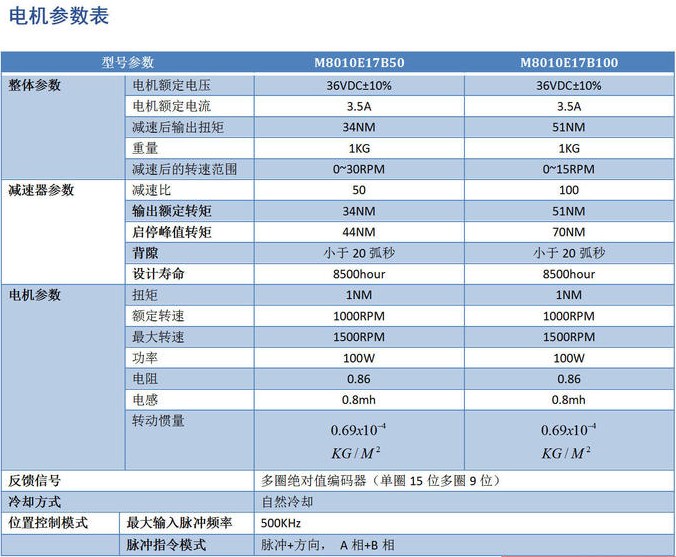 电机参数表

| 型号参数 | | M8010E17B50 | M8010E17B100 |
|---|---|---|---|
| 整体参数 | 电机额定电压 | 36VDC±10% | 36VDC±10% |
| | 电机额定电流 | 3.5A | 3.5A |
| | 减速后输出扭矩 | 34NM | 51NM |
| | 重量 | 1KG | 1KG |
| | 减速后的转速范围 | 0~30RPM | 0~15RPM |
| 减速器参数 | 减速比 | 50 | 100 |
| | 输出额定转矩 | 34NM | 51NM |
| | 启停峰值转矩 | 44NM | 70NM |
| | 背隙 | 小于 20 弧秒 | 小于 20 弧秒 |
| | 设计寿命 | 8500hour | 8500hour |
| 电机参数 | 扭矩 | 1NM | 1NM |
| | 额定转速 | 1000RPM | 1000RPM |
| | 最大转速 | 1500RPM | 1500RPM |
| | 功率 | 100W | 100W |
| | 电阻 | 0.86 | 0.86 |
| | 电感 | 0.8mh | 0.8mh |
| | 转动惯量 | $0.69x10^{-4}$ $KG/M^2$ | $0.69x10^{-4}$ $KG/M^2$ |
| 反馈信号 | | 多圈绝对值编码器（单圈 15 位多圈 9 位） | |
| 冷却方式 | | 自然冷却 | |
| 位置控制模式 | 最大输入脉冲频率 | 500KHz | |
| | 脉冲指令模式 | 脉冲+方向， A 相+B 相 | |